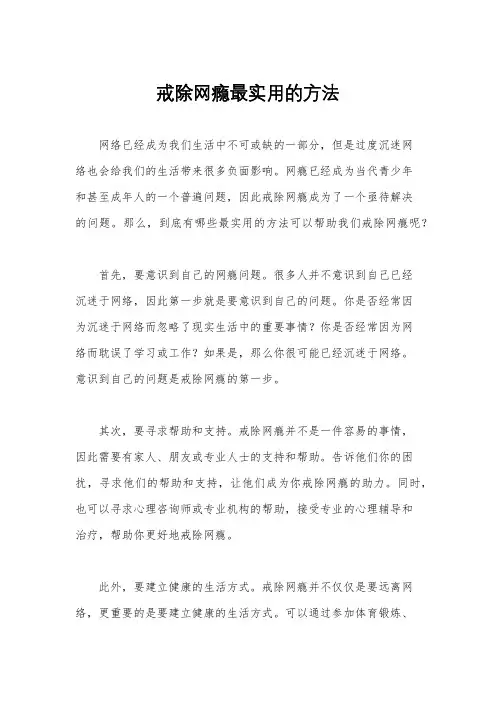 戒除网瘾最实用的方法

网络已经成为我们生活中不可或缺的一部分，但是过度沉迷网络也会给我们的生活带来很多负面影响。网瘾已经成为当代青少年和甚至成年人的一个普遍问题，因此戒除网瘾成为了一个亟待解决的问题。那么，到底有哪些最实用的方法可以帮助我们戒除网瘾呢？

首先，要意识到自己的网瘾问题。很多人并不意识到自己已经沉迷于网络，因此第一步就是要意识到自己的问题。你是否经常因为沉迷于网络而忽略了现实生活中的重要事情？你是否经常因为网络而耽误了学习或工作？如果是，那么你很可能已经沉迷于网络。意识到自己的问题是戒除网瘾的第一步。

其次，要寻求帮助和支持。戒除网瘾并不是一件容易的事情，因此需要有家人、朋友或专业人士的支持和帮助。告诉他们你的困扰，寻求他们的帮助和支持，让他们成为你戒除网瘾的助力。同时，也可以寻求心理咨询师或专业机构的帮助，接受专业的心理辅导和治疗，帮助你更好地戒除网瘾。

此外，要建立健康的生活方式。戒除网瘾并不仅仅是要远离网络，更重要的是要建立健康的生活方式。可以通过参加体育锻炼、